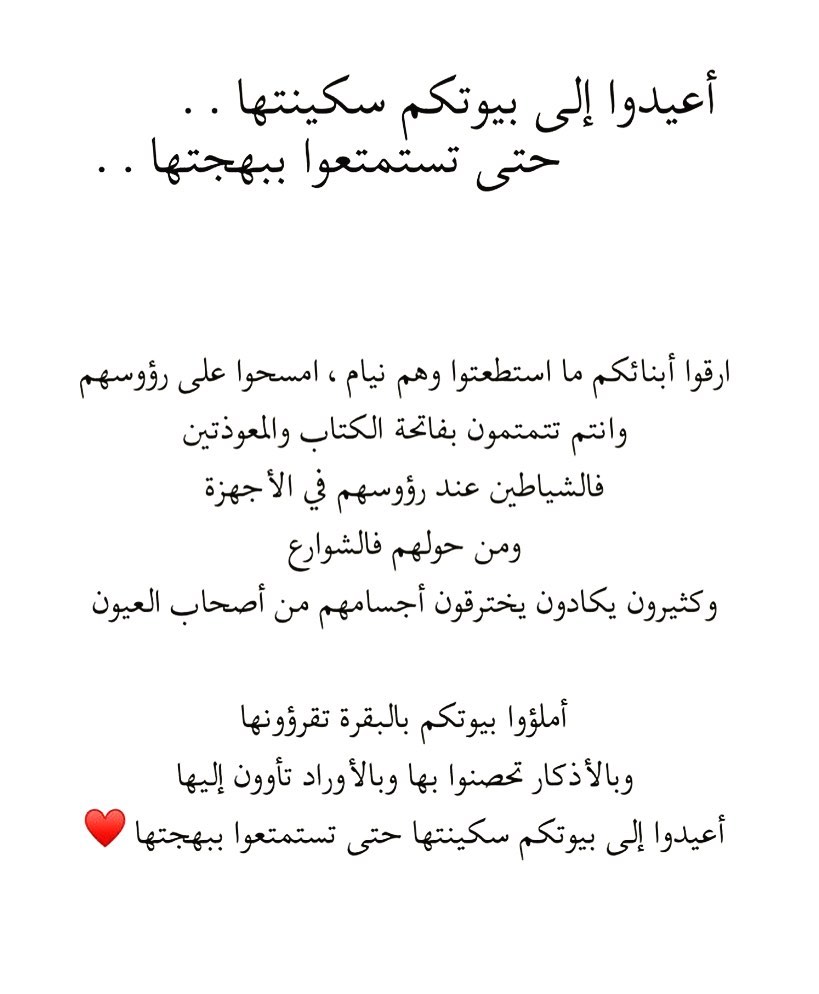 أعيدوا إلى بيوتكم سكينتها . .
حتى تستمتعوا ببهجتها . .

ارقوا أبنائكم ما استطعتوا وهم نيام ، امسحوا على رؤوسهم
وانتم تتمتمون بفاتحة الكتاب والمعوذتين
فالشياطين عند رؤوسهم في الأجهزة
ومن حولهم فالشوارع
وكثيرون يكادون يخترقون أجسامهم من أصحاب العيون

أملؤوا بيوتكم بالبقرة تقرؤونها
وبالأذكار تحصنوا بها وبالأوراد تأوون إليها
أعيدوا إلى بيوتكم سكينتها حتى تستمتعوا ببهجتها ❤️